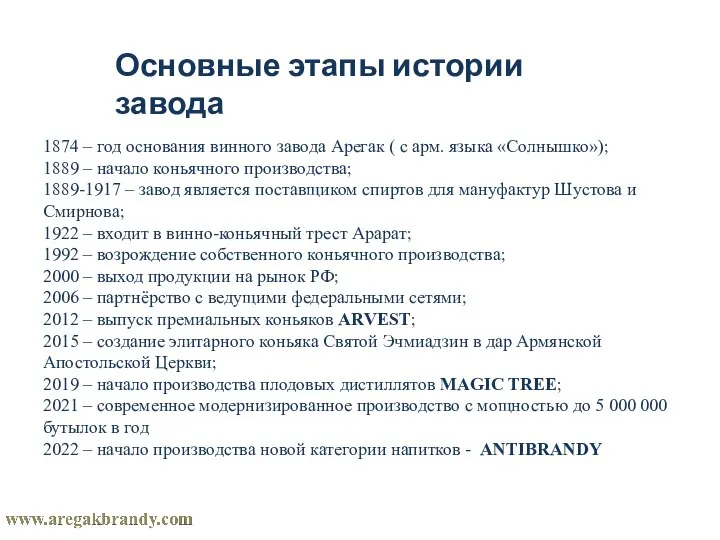 Основные этапы истории завода

1874 – год основания винного завода Арегак ( с арм. языка «Солнышко»);
1889 – начало коньячного производства;
1889-1917 – завод является поставщиком спиртов для мануфактур Шустова и Смирнова;
1922 – входит в винно-коньячный трест Арарат;
1992 – возрождение собственного коньячного производства;
2000 – выход продукции на рынок РФ;
2006 – партнёрство с ведущими федеральными сетями;
2012 – выпуск премиальных коньяков ARVEST;
2015 – создание элитарного коньяка Святой Эчмиадзин в дар Армянской Апостольской Церкви;
2019 – начало производства плодовых дистиллятов MAGIC TREE;
2021 – современное модернизированное производство с мощностью до 5 000 000 бутылок в год
2022 – начало производства новой категории напитков - ANTIBRANDY

www.aregakbrandy.com